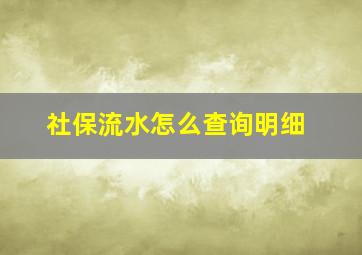 社保流水怎么查询明细